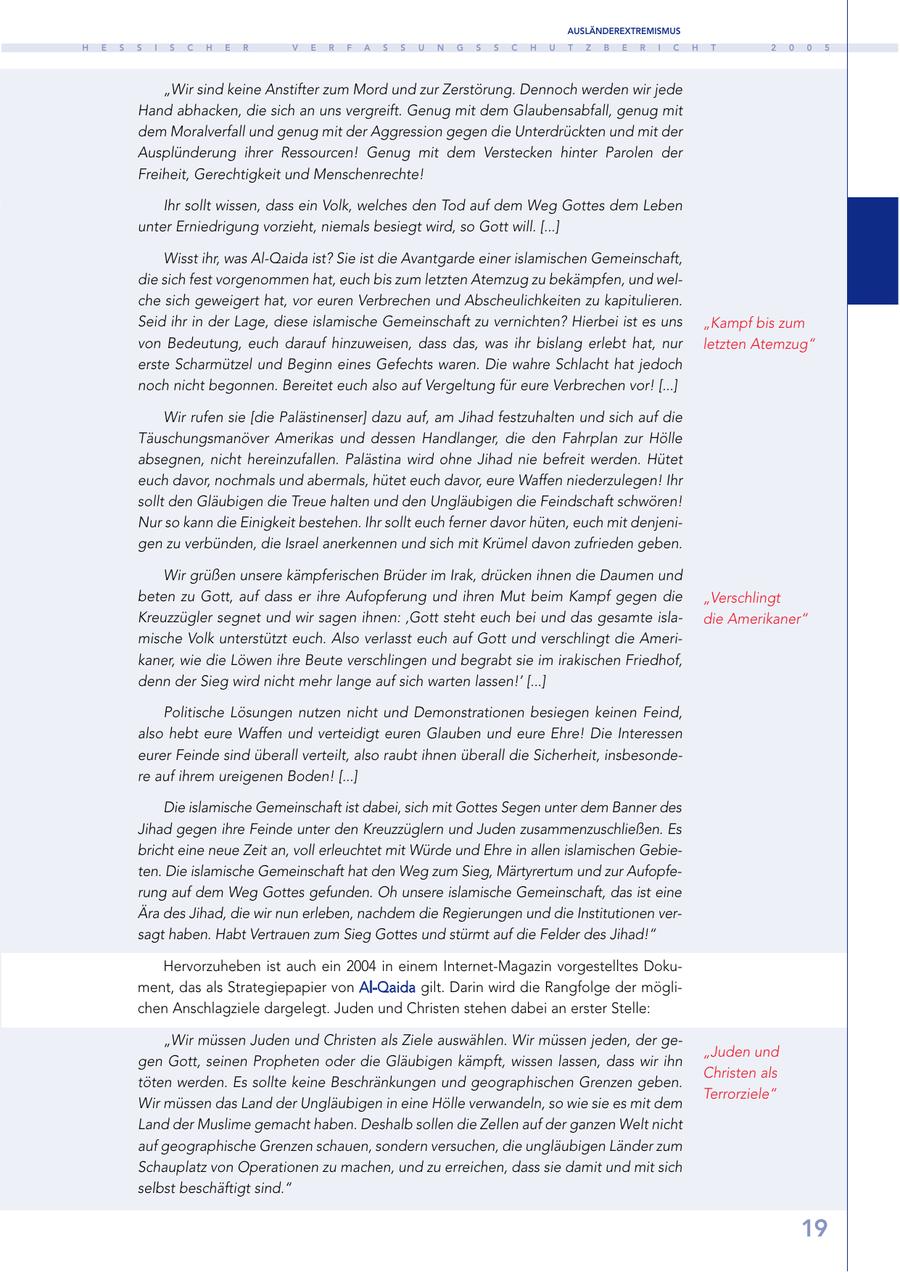 AUSLÄNDEREXTREMISMUS

HESSISCHER VERFASSUNGSSCHUTZBERICHT 2005

„Wir sind keine Anstifter zum Mord und zur Zerstörung. Dennoch werden wir jede Hand abhacken, die sich an uns vergreift. Genug mit dem Glaubensabfall, genug mit dem Moralverfall und genug mit der Aggression gegen die Unterdrückten und mit der Ausplünderung ihrer Ressourcen! Genug mit dem Verstecken hinter Parolen der Freiheit, Gerechtigkeit und Menschenrechte!

Ihr sollt wissen, dass ein Volk, welches den Tod auf dem Weg Gottes dem Leben unter Erniedrigung vorzieht, niemals besiegt wird, so Gott will. [...]

Wisst ihr, was Al-Qaida ist? Sie ist die Avantgarde einer islamischen Gemeinschaft, die sich fest vorgenommen hat, euch bis zum letzten Atemzug zu bekämpfen, und welche sich geweigert hat, vor euren Verbrechen und Abscheulichkeiten zu kapitulieren. Seid ihr in der Lage, diese islamische Gemeinschaft zu vernichten? Hierbei ist es uns von Bedeutung, euch darauf hinzuweisen, dass das, was ihr bislang erlebt hat, nur erste Scharmützel und Beginn eines Gefechts waren. Die wahre Schlacht hat jedoch noch nicht begonnen. Bereitet euch also auf Vergeltung für eure Verbrechen vor! [...]

„Kampf bis zum letzten Atemzug"

Wir rufen sie [die Palästinenser] dazu auf, am Jihad festzuhalten und sich auf die Täuschungsmanöver Amerikas und dessen Handlanger, die den Fahrplan zur Hölle absegnen, nicht hereinzufallen. Palästina wird ohne Jihad nie befreit werden. Hütet euch davor, nochmals und abermals, hütet euch davor, eure Waffen niederzulegen! Ihr sollt den Gläubigen die Treue halten und den Ungläubigen die Feindschaft schwören! Nur so kann die Einigkeit bestehen. Ihr sollt euch ferner davor hüten, euch mit denjenigen zu verbünden, die Israel anerkennen und sich mit Krümel davon zufrieden geben.

Wir grüßen unsere kämpferischen Brüder im Irak, drücken ihnen die Daumen und beten zu Gott, auf dass er ihre Aufopferung und ihren Mut beim Kampf gegen die Kreuzzügler segnet und wir sagen ihnen: ‚Gott steht euch bei und das gesamte islamische Volk unterstützt euch. Also verlasst euch auf Gott und verschlingt die Amerikaner, wie die Löwen ihre Beute verschlingen und begrabt sie im irakischen Friedhof, denn der Sieg wird nicht mehr lange auf sich warten lassen!' [...]

„Verschlingt die Amerikaner"

Politische Lösungen nutzen nicht und Demonstrationen besiegen keinen Feind, also hebt eure Waffen und verteidigt euren Glauben und eure Ehre! Die Interessen eurer Feinde sind überall verteilt, also raubt ihnen überall die Sicherheit, insbesondere auf ihrem ureigenen Boden! [...]

Die islamische Gemeinschaft ist dabei, sich mit Gottes Segen unter dem Banner des Jihad gegen ihre Feinde unter den Kreuzzüglern und Juden zusammenzuschließen. Es bricht eine neue Zeit an, voll erleuchtet mit Würde und Ehre in allen islamischen Gebieten. Die islamische Gemeinschaft hat den Weg zum Sieg, Märtyrertum und zur Aufopferung auf dem Weg Gottes gefunden. Oh unsere islamische Gemeinschaft, das ist eine Ära des Jihad, die wir nun erleben, nachdem die Regierungen und die Institutionen versagt haben. Habt Vertrauen zum Sieg Gottes und stürmt auf die Felder des Jihad!"

Hervorzuheben ist auch ein 2004 in einem Internet-Magazin vorgestelltes Dokument, das als Strategiepapier von Al-Qaida gilt. Darin wird die Rangfolge der möglichen Anschlagziele dargelegt. Juden und Christen stehen dabei an erster Stelle:

„Wir müssen Juden und Christen als Ziele auswählen. Wir müssen jeden, der gegen Gott, seinen Propheten oder die Gläubigen kämpft, wissen lassen, dass wir ihn töten werden. Es sollte keine Beschränkungen und geographischen Grenzen geben. Wir müssen das Land der Ungläubigen in eine Hölle verwandeln, so wie sie es mit dem Land der Muslime gemacht haben. Deshalb sollen die Zellen auf der ganzen Welt nicht auf geographische Grenzen schauen, sondern versuchen, die ungläubigen Länder zum Schauplatz von Operationen zu machen, und zu erreichen, dass sie damit und mit sich selbst beschäftigt sind."

„Juden und Christen als Terrorziele"

19